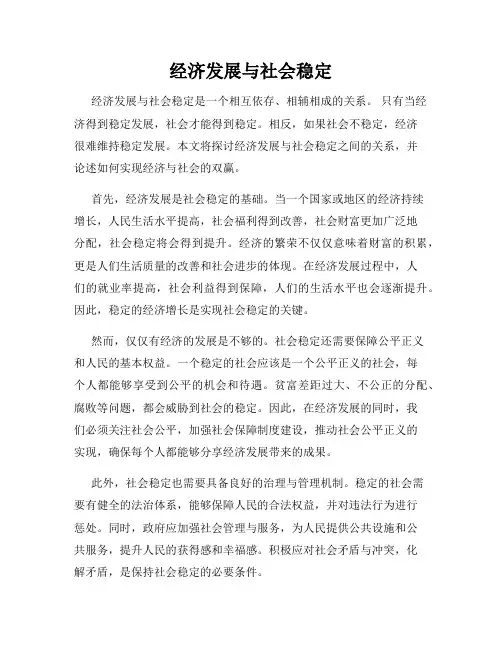 经济发展与社会稳定

经济发展与社会稳定是一个相互依存、相辅相成的关系。只有当经济得到稳定发展，社会才能得到稳定。相反，如果社会不稳定，经济很难维持稳定发展。本文将探讨经济发展与社会稳定之间的关系，并论述如何实现经济与社会的双赢。

首先，经济发展是社会稳定的基础。当一个国家或地区的经济持续增长，人民生活水平提高，社会福利得到改善，社会财富更加广泛地分配，社会稳定将会得到提升。经济的繁荣不仅仅意味着财富的积累，更是人们生活质量的改善和社会进步的体现。在经济发展过程中，人们的就业率提高，社会利益得到保障，人们的生活水平也会逐渐提升。因此，稳定的经济增长是实现社会稳定的关键。

然而，仅仅有经济的发展是不够的。社会稳定还需要保障公平正义和人民的基本权益。一个稳定的社会应该是一个公平正义的社会，每个人都能够享受到公平的机会和待遇。贫富差距过大、不公正的分配、腐败等问题，都会威胁到社会的稳定。因此，在经济发展的同时，我们必须关注社会公平，加强社会保障制度建设，推动社会公平正义的实现，确保每个人都能够分享经济发展带来的成果。

此外，社会稳定也需要具备良好的治理与管理机制。稳定的社会需要有健全的法治体系，能够保障人民的合法权益，并对违法行为进行惩处。同时，政府应加强社会管理与服务，为人民提供公共设施和公共服务，提升人民的获得感和幸福感。积极应对社会矛盾与冲突，化解矛盾，是保持社会稳定的必要条件。